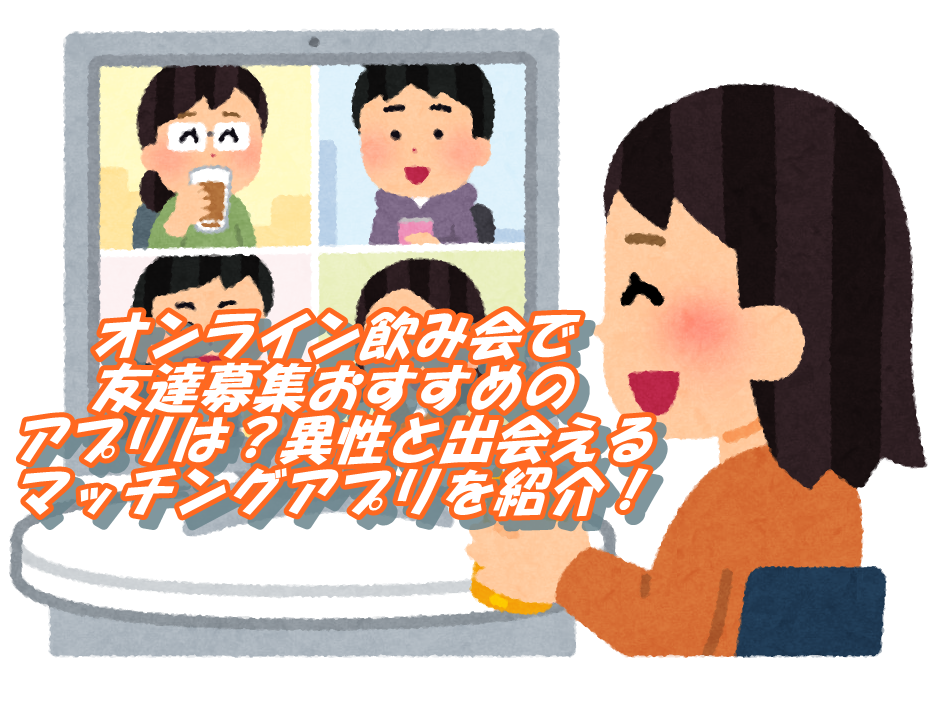 オンライン飲み会で
友達募集おすすめの
アプリは？異性と出会える
マッチングアプリを紹介！